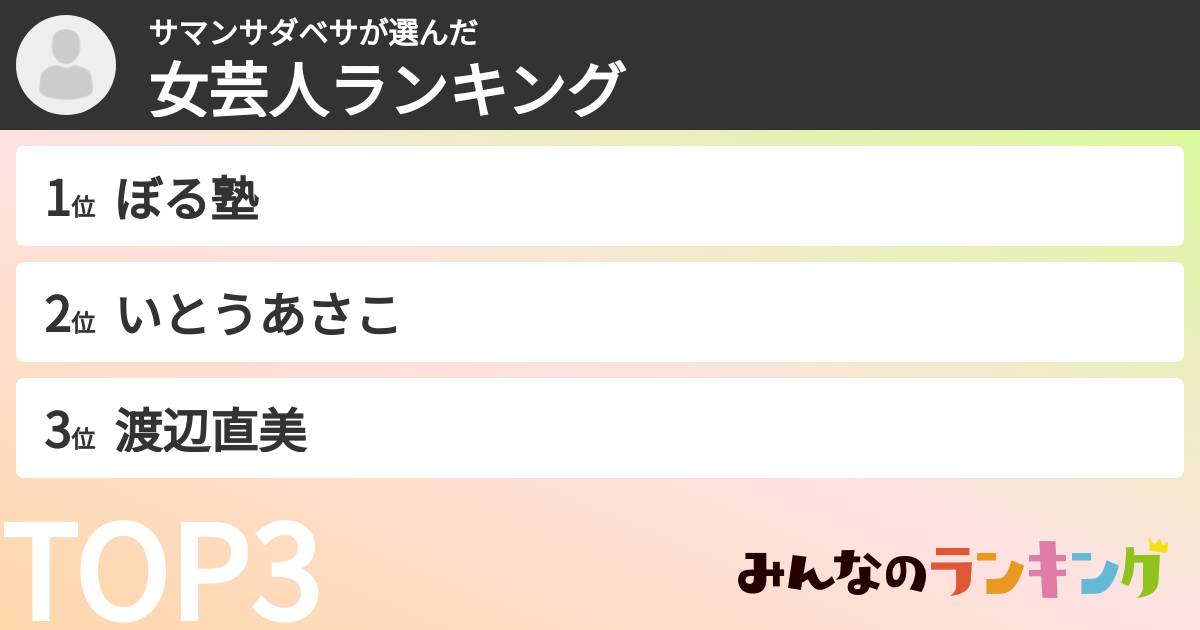 サマンサダベサが選んだ
女芸人ランキング

1位 ぼる塾

2位 いとうあさこ

3位 渡辺直美

TOP3

みんなのランキング